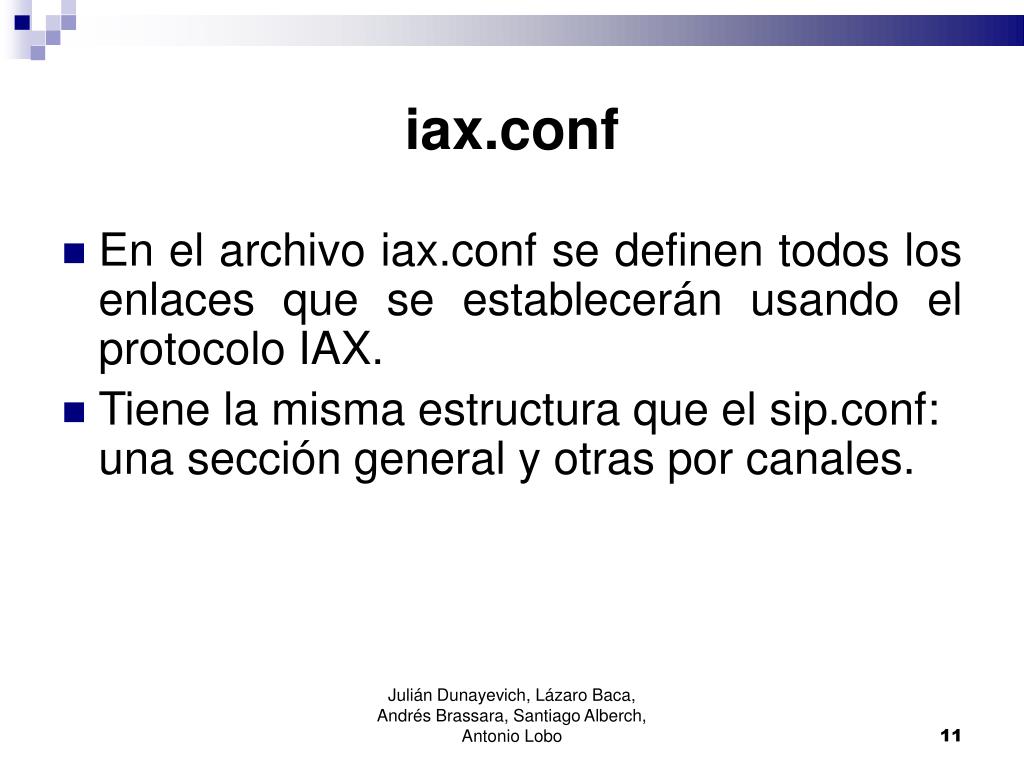 iax.conf

En el archivo iax.conf se definen todos los enlaces que se establecerán usando el protocolo IAX.

Tiene la misma estructura que el sip.conf: una sección general y otras por canales.

Julián Dunayevich, Lázaro Baca, Andrés Brassara, Santiago Alberch, Antonio Lobo

11